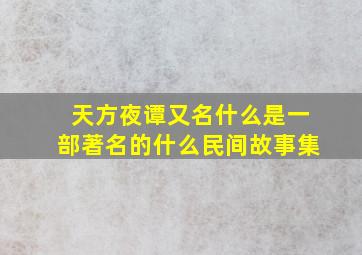 天方夜谭又名什么是一部著名的什么民间故事集